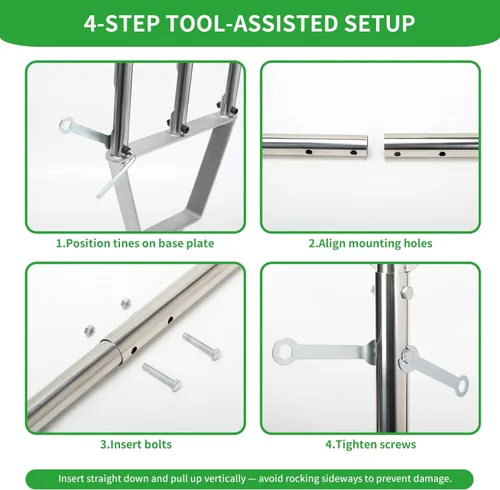 4-STEP TOOL-ASSISTED SETUP

1.Position tines on base plate

2.Align mounting holes

3.Insert bolts

4.Tighten screws

Insert straight down and pull up vertically — avoid rocking sideways to prevent damage.